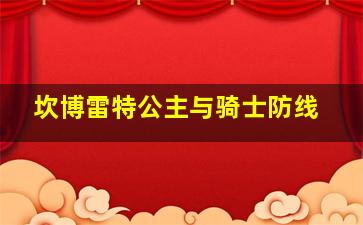 坎博雷特公主与骑士防线